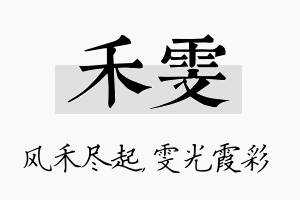 禾雯

风禾尽起，雯光霞彩